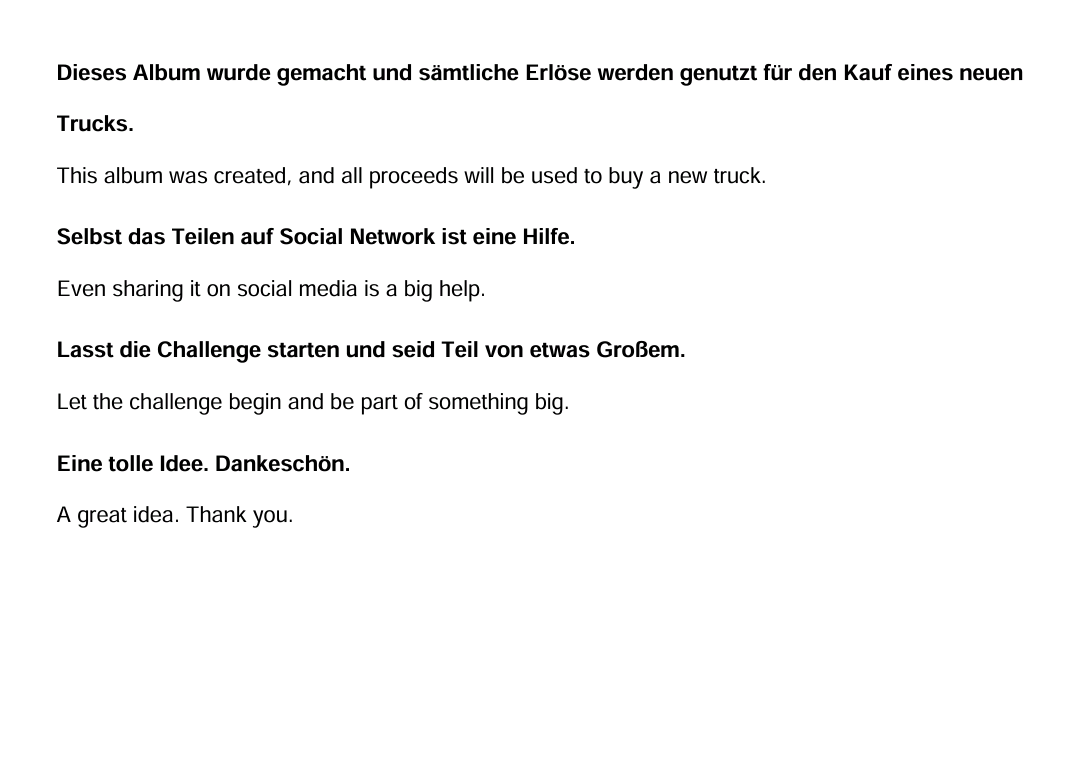 Dieses Album wurde gemacht und sämtliche Erlöse werden genutzt für den Kauf eines neuen Trucks.

This album was created, and all proceeds will be used to buy a new truck.

Selbst das Teilen auf Social Network ist eine Hilfe.

Even sharing it on social media is a big help.

Lasst die Challenge starten und seid Teil von etwas Großem.

Let the challenge begin and be part of something big.

Eine tolle Idee. Dankeschön.

A great idea. Thank you.